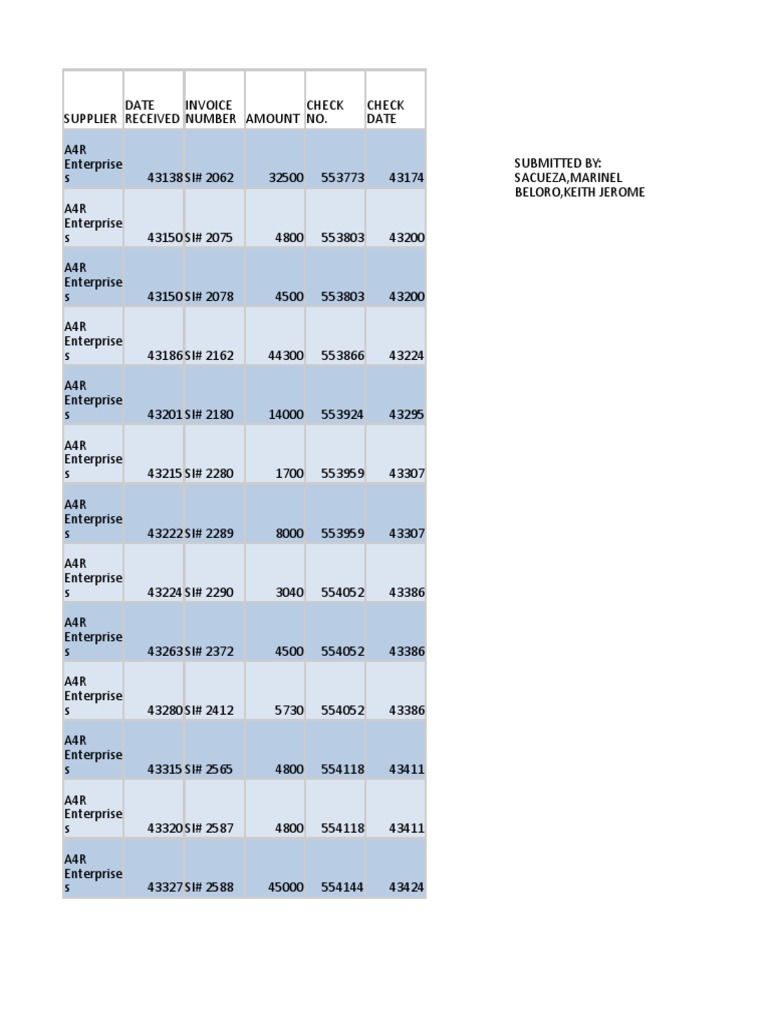 | SUPPLIER | DATE RECEIVED | INVOICE NUMBER | AMOUNT | CHECK NO. | CHECK DATE |
|---|---|---|---|---|---|
| A4R Enterprises | 43138 | SI# 2062 | 32500 | 553773 | 43174 |
| A4R Enterprises | 43150 | SI# 2075 | 4800 | 553803 | 43200 |
| A4R Enterprises | 43150 | SI# 2078 | 4500 | 553803 | 43200 |
| A4R Enterprises | 43186 | SI# 2162 | 44300 | 553866 | 43224 |
| A4R Enterprises | 43201 | SI# 2180 | 14000 | 553924 | 43295 |
| A4R Enterprises | 43215 | SI# 2280 | 1700 | 553959 | 43307 |
| A4R Enterprises | 43222 | SI# 2289 | 8000 | 553959 | 43307 |
| A4R Enterprises | 43224 | SI# 2290 | 3040 | 554052 | 43386 |
| A4R Enterprises | 43263 | SI# 2372 | 4500 | 554052 | 43386 |
| A4R Enterprises | 43280 | SI# 2412 | 5730 | 554052 | 43386 |
| A4R Enterprises | 43315 | SI# 2565 | 4800 | 554118 | 43411 |
| A4R Enterprises | 43320 | SI# 2587 | 4800 | 554118 | 43411 |
| A4R Enterprises | 43327 | SI# 2588 | 45000 | 554144 | 43424 |

SUBMITTED BY:
SACUEZA,MARINEL
BELORO,KEITH JEROME